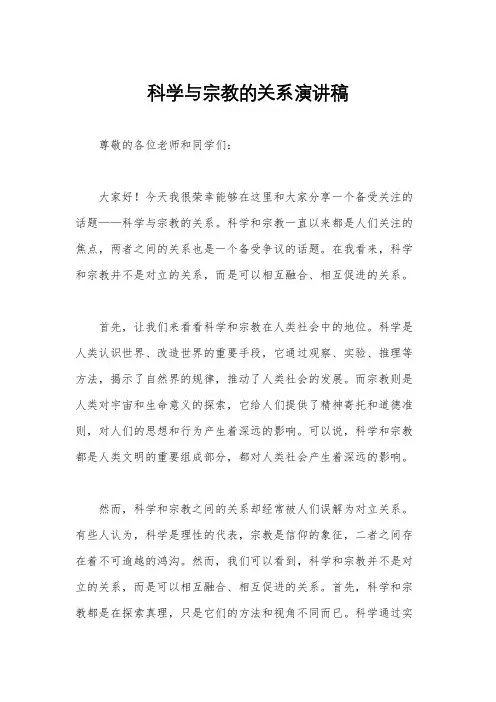 科学与宗教的关系演讲稿

尊敬的各位老师和同学们：

大家好！今天我很荣幸能够在这里和大家分享一个备受关注的话题——科学与宗教的关系。科学和宗教一直以来都是人们关注的焦点，两者之间的关系也是一个备受争议的话题。在我看来，科学和宗教并不是对立的关系，而是可以相互融合、相互促进的关系。

首先，让我们来看看科学和宗教在人类社会中的地位。科学是人类认识世界、改造世界的重要手段，它通过观察、实验、推理等方法，揭示了自然界的规律，推动了人类社会的发展。而宗教则是人类对宇宙和生命意义的探索，它给人们提供了精神寄托和道德准则，对人们的思想和行为产生着深远的影响。可以说，科学和宗教都是人类文明的重要组成部分，都对人类社会产生着深远的影响。

然而，科学和宗教之间的关系却经常被人们误解为对立关系。有些人认为，科学是理性的代表，宗教是信仰的象征，二者之间存在着不可逾越的鸿沟。然而，我们可以看到，科学和宗教并不是对立的关系，而是可以相互融合、相互促进的关系。首先，科学和宗教都是在探索真理，只是它们的方法和视角不同而已。科学通过实